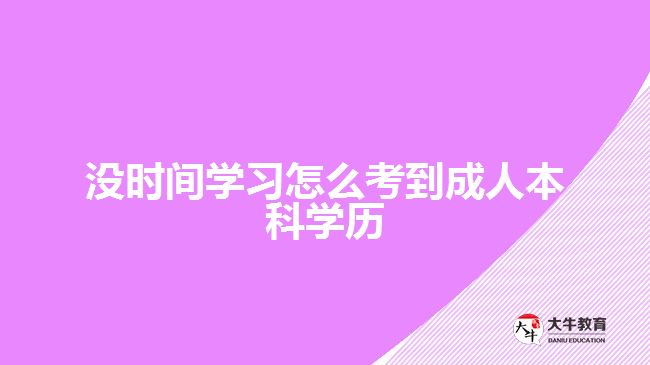 没时间学习怎么考到成人本科学历

大牛
大牛教育
DANIU EDUCATION